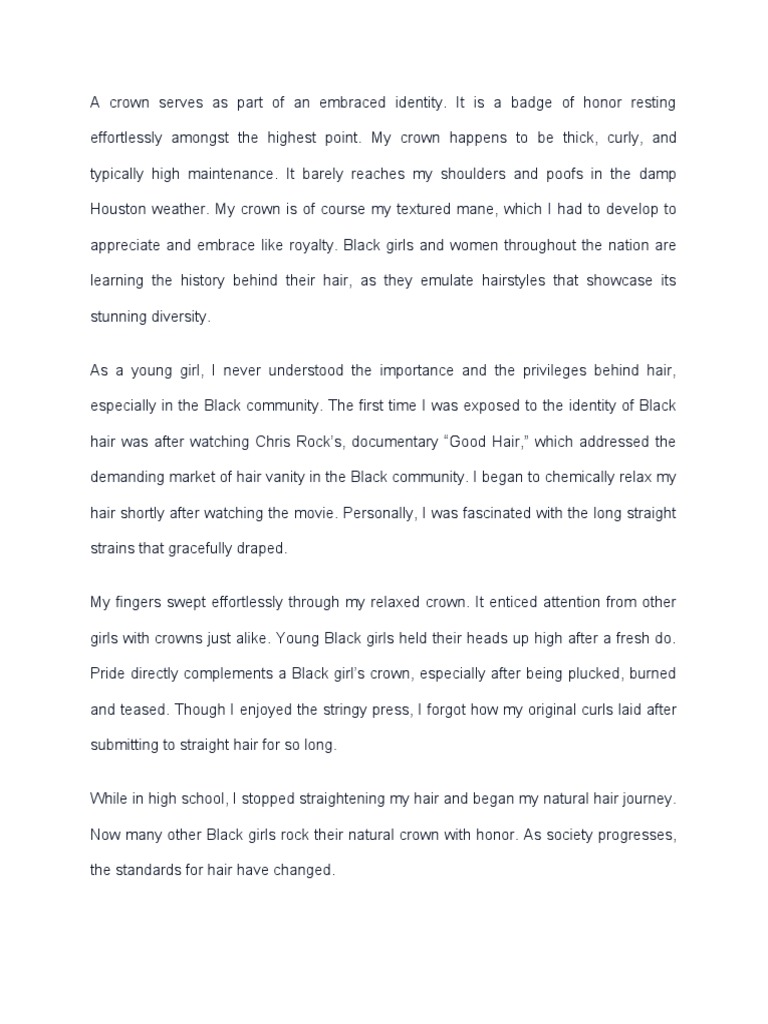 A crown serves as part of an embraced identity. It is a badge of honor resting effortlessly amongst the highest point. My crown happens to be thick, curly, and typically high maintenance. It barely reaches my shoulders and poofs in the damp Houston weather. My crown is of course my textured mane, which I had to develop to appreciate and embrace like royalty. Black girls and women throughout the nation are learning the history behind their hair, as they emulate hairstyles that showcase its stunning diversity.

As a young girl, I never understood the importance and the privileges behind hair, especially in the Black community. The first time I was exposed to the identity of Black hair was after watching Chris Rock's, documentary "Good Hair," which addressed the demanding market of hair vanity in the Black community. I began to chemically relax my hair shortly after watching the movie. Personally, I was fascinated with the long straight strains that gracefully draped.

My fingers swept effortlessly through my relaxed crown. It enticed attention from other girls with crowns just alike. Young Black girls held their heads up high after a fresh do. Pride directly complements a Black girl's crown, especially after being plucked, burned and teased. Though I enjoyed the stringy press, I forgot how my original curls laid after submitting to straight hair for so long.

While in high school, I stopped straightening my hair and began my natural hair journey. Now many other Black girls rock their natural crown with honor. As society progresses, the standards for hair have changed.